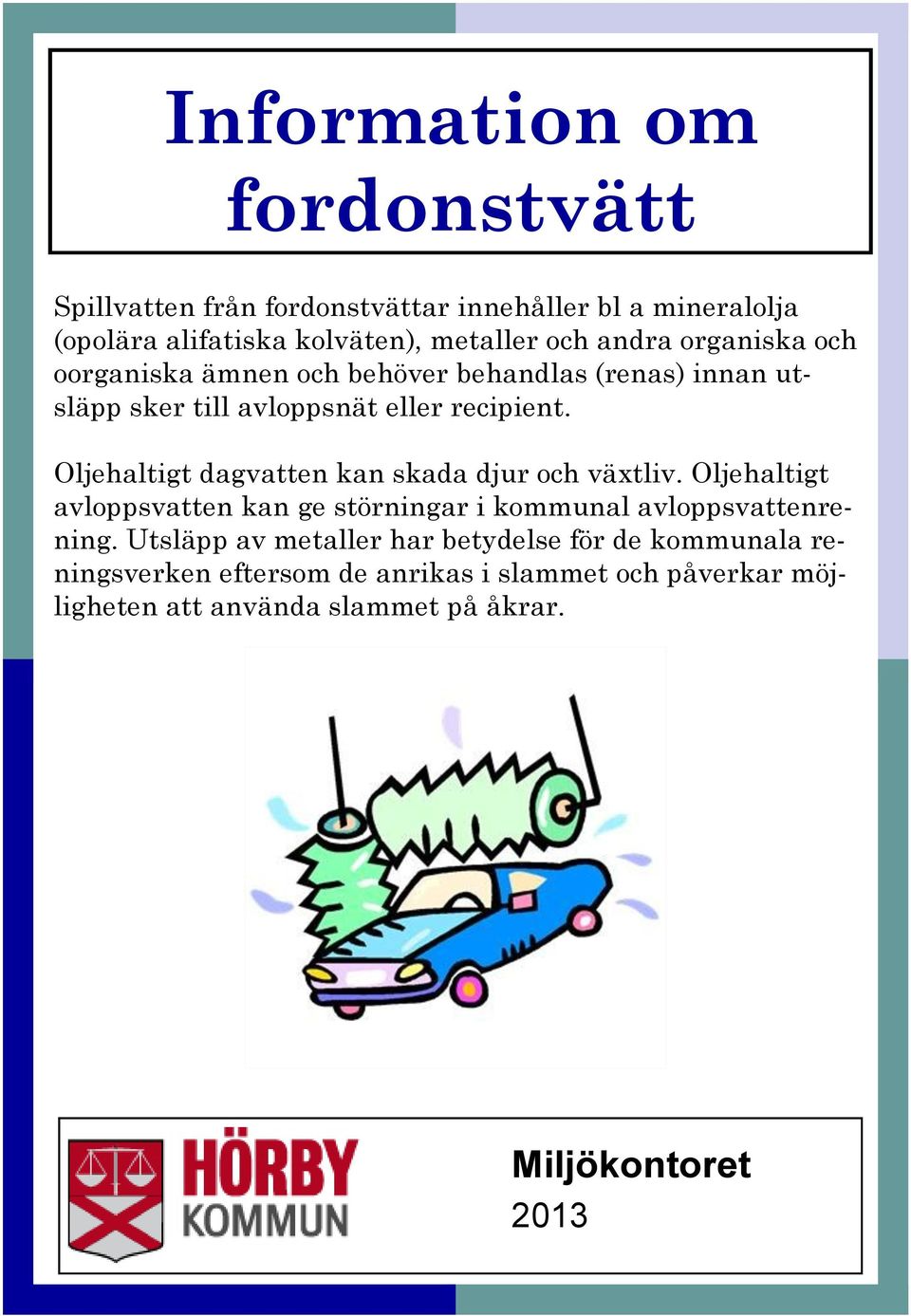 Information om fordonstvätt

Spillvatten från fordonstvättar innehåller bl a mineralolja (opolära alifatiska kolväten), metaller och andra organiska och oorganiska ämnen och behöver behandlas (renas) innan utsläpp sker till avloppsnät eller recipient.

Oljehaltigt dagvatten kan skada djur och växtliv. Oljehaltigt avloppsvatten kan ge störningar i kommunal avloppsvattenrening. Utsläpp av metaller har betydelse för de kommunala reningsverken eftersom de anrikas i slammet och påverkar möjligheten att använda slammet på åkrar.

HÖRBY KOMMUN

Miljökontoret
2013